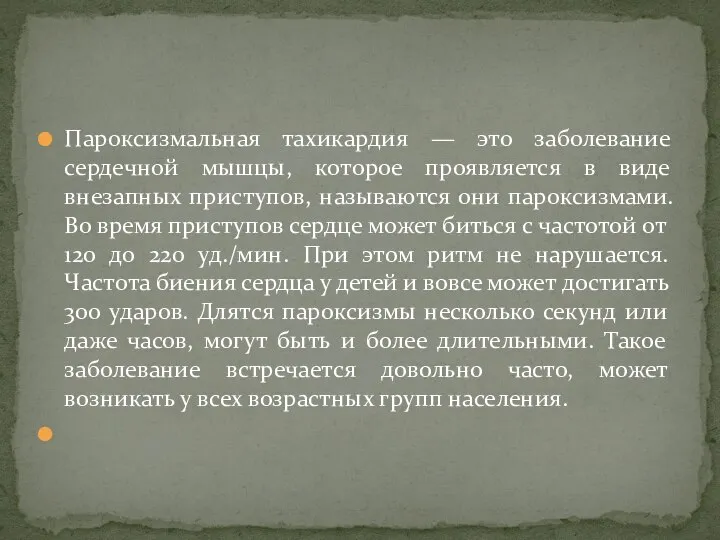 Пароксизмальная тахикардия — это заболевание сердечной мышцы, которое проявляется в виде внезапных приступов, называются они пароксизмами. Во время приступов сердце может биться с частотой от 120 до 220 уд./мин. При этом ритм не нарушается. Частота биения сердца у детей и вовсе может достигать 300 ударов. Длятся пароксизмы несколько секунд или даже часов, могут быть и более длительными. Такое заболевание встречается довольно часто, может возникать у всех возрастных групп населения.